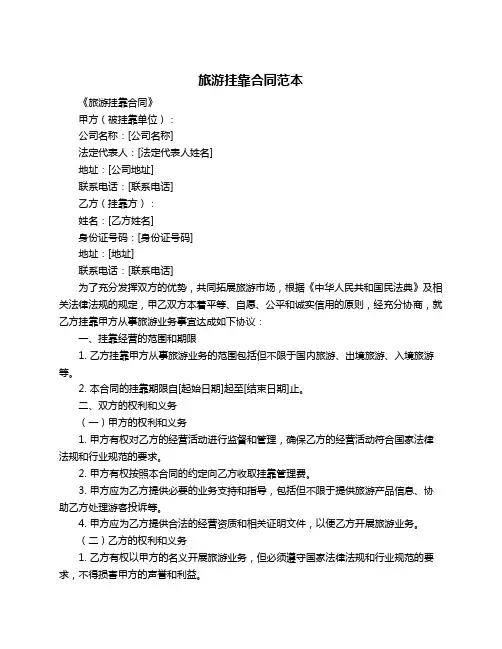 旅游挂靠合同范本

《旅游挂靠合同》

甲方（被挂靠单位）：

公司名称：[公司名称]

法定代表人：[法定代表人姓名]

地址：[公司地址]

联系电话：[联系电话]

乙方（挂靠方）：

姓名：[乙方姓名]

身份证号码：[身份证号码]

地址：[地址]

联系电话：[联系电话]

为了充分发挥双方的优势，共同拓展旅游市场，根据《中华人民共和国民法典》及相关法律法规的规定，甲乙双方本着平等、自愿、公平和诚实信用的原则，经充分协商，就乙方挂靠甲方从事旅游业务事宜达成如下协议：

一、挂靠经营的范围和期限

1. 乙方挂靠甲方从事旅游业务的范围包括但不限于国内旅游、出境旅游、入境旅游等。

2. 本合同的挂靠期限自[起始日期]起至[结束日期]止。

二、双方的权利和义务

（一）甲方的权利和义务

1. 甲方有权对乙方的经营活动进行监督和管理，确保乙方的经营活动符合国家法律法规和行业规范的要求。

2. 甲方有权按照本合同的约定向乙方收取挂靠管理费。

3. 甲方应为乙方提供必要的业务支持和指导，包括但不限于提供旅游产品信息、协助乙方处理游客投诉等。

4. 甲方应为乙方提供合法的经营资质和相关证明文件，以便乙方开展旅游业务。

（二）乙方的权利和义务

1. 乙方有权以甲方的名义开展旅游业务，但必须遵守国家法律法规和行业规范的要求，不得损害甲方的声誉和利益。